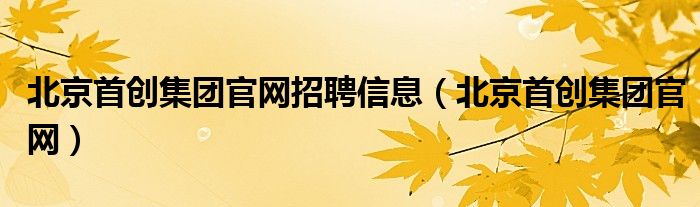 北京首创集团官网招聘信息（北京首创集团官网）